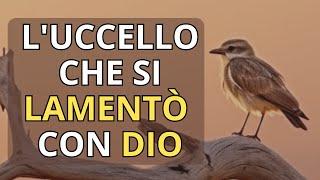 L'UCCELLO CHE SI LAMENTÒ CON DIO